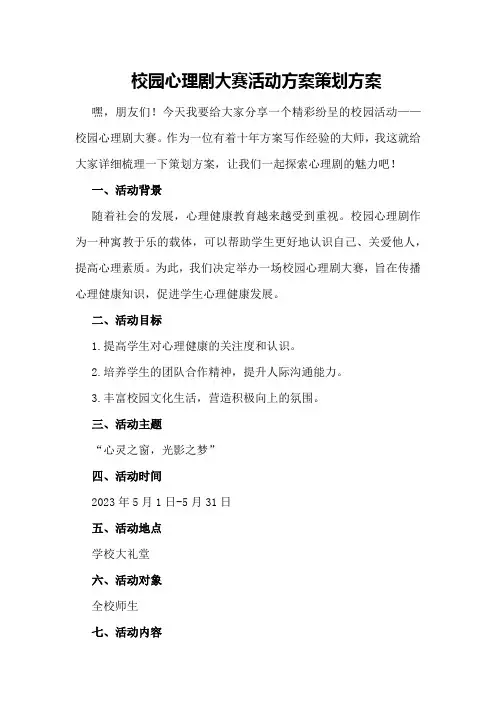 校园心理剧大赛活动方案策划方案

嘿，朋友们！今天我要给大家分享一个精彩纷呈的校园活动——校园心理剧大赛。作为一位有着十年方案写作经验的大师，我这就给大家详细梳理一下策划方案，让我们一起探索心理剧的魅力吧！

一、活动背景

随着社会的发展，心理健康教育越来越受到重视。校园心理剧作为一种寓教于乐的载体，可以帮助学生更好地认识自己、关爱他人，提高心理素质。为此，我们决定举办一场校园心理剧大赛，旨在传播心理健康知识，促进学生心理健康发展。

二、活动目标

1.提高学生对心理健康的关注度和认识。

2.培养学生的团队合作精神，提升人际沟通能力。

3.丰富校园文化生活，营造积极向上的氛围。

三、活动主题

“心灵之窗，光影之梦”

四、活动时间

2023年5月1日-5月31日

五、活动地点

学校大礼堂

六、活动对象

全校师生

七、活动内容